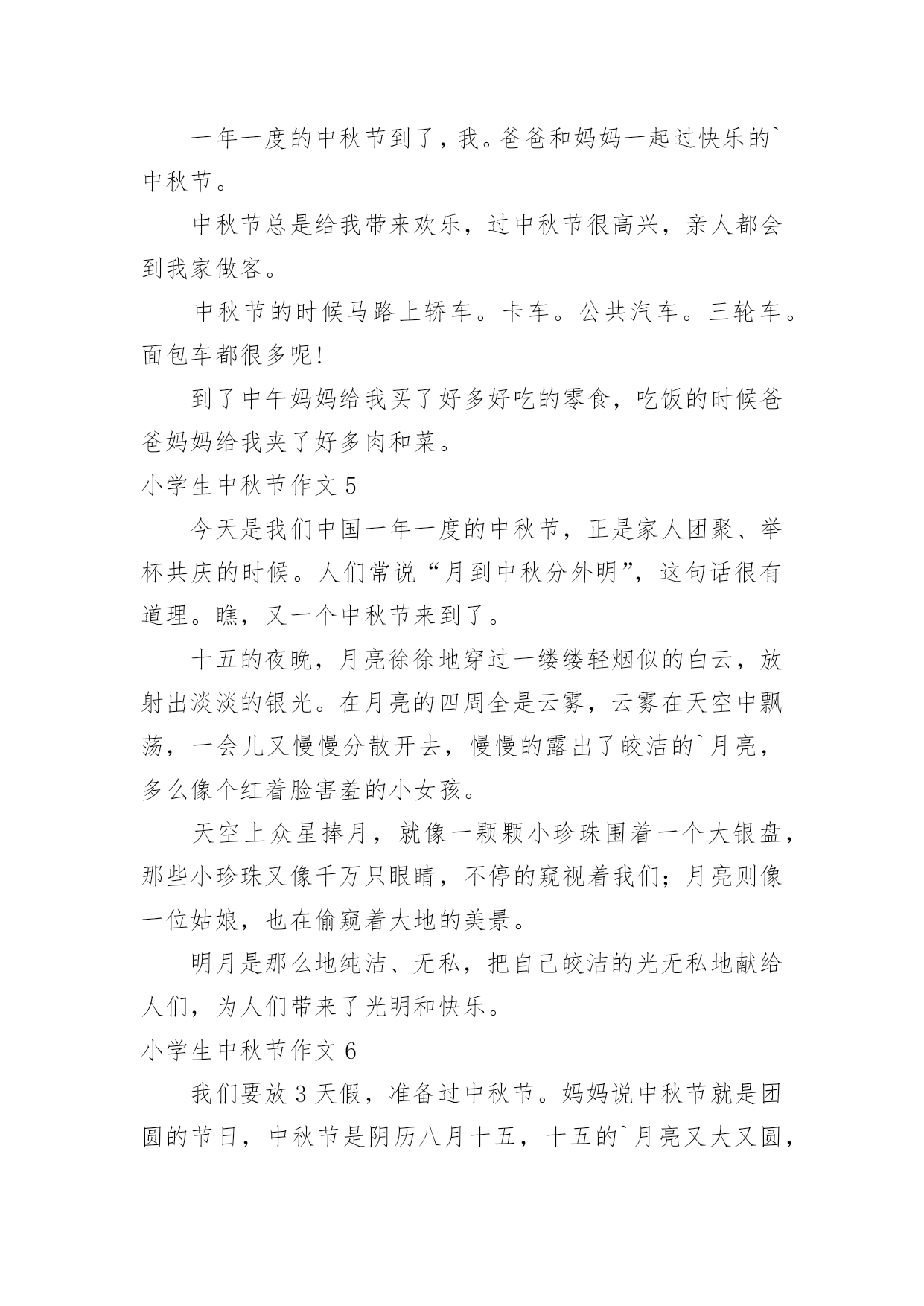 一年一度的中秋节到了，我。爸爸和妈妈一起过快乐的`中秋节。

中秋节总是给我带来欢乐，过中秋节很高兴，亲人都会到我家做客。

中秋节的时候马路上轿车。卡车。公共汽车。三轮车。面包车都很多呢!

到了中午妈妈给我买了好多好吃的零食，吃饭的时候爸爸妈妈给我夹了好多肉和菜。

小学生中秋节作文 5

今天是我们中国一年一度的中秋节，正是家人团聚、举杯共庆的时候。人们常说“月到中秋分外明”，这句话很有道理。瞧，又一个中秋节来到了。

十五的夜晚，月亮徐徐地穿过一缕缕轻烟似的白云，放射出淡淡的银光。在月亮的四周全是云雾，云雾在天空中飘荡，一会儿又慢慢分散开去，慢慢的露出了皎洁的`月亮，多么像个红着脸害羞的小女孩。

天空上众星捧月，就像一颗颗小珍珠围着一个大银盘，那些小珍珠又像千万只眼睛，不停的窥视着我们；月亮则像一位姑娘，也在偷窥着大地的美景。

明月是那么地纯洁、无私，把自己皎洁的光无私地献给人们，为人们带来了光明和快乐。

小学生中秋节作文 6

我们要放 3 天假，准备过中秋节。妈妈说中秋节就是团圆的节日，中秋节是阴历八月十五，十五的`月亮又大又圆，